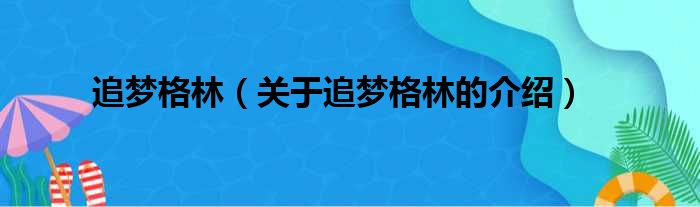 追梦格林（关于追梦格林的介绍）